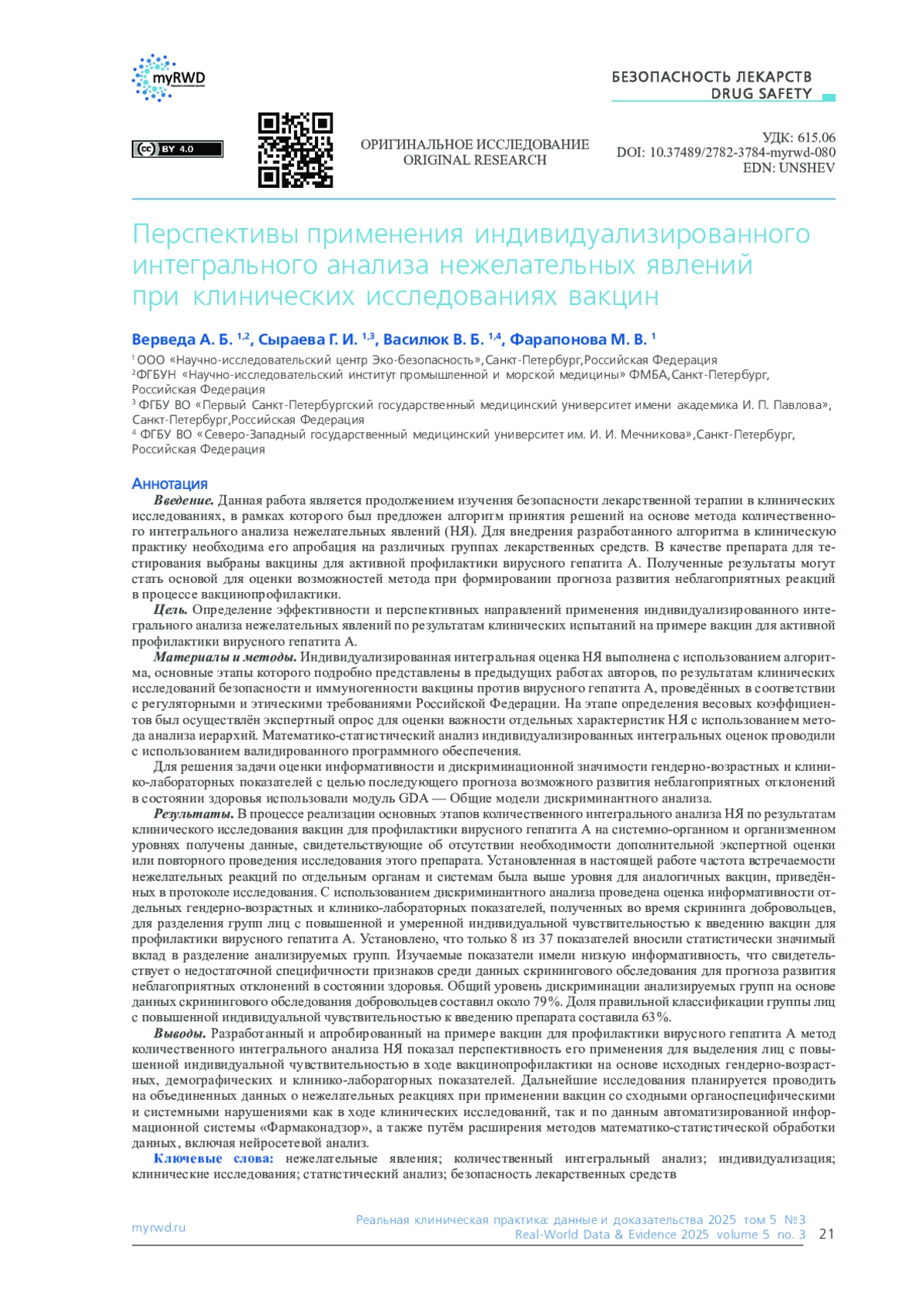 myRWD

БЕЗОПАСНОСТЬ ЛЕКАРСТВ
DRUG SAFETY

BY 4.0

ОРИГИНАЛЬНОЕ ИССЛЕДОВАНИЕ
ORIGINAL RESEARCH

УДК: 615.06
DOI: 10.37489/2782-3784-myrwd-080
EDN: UNSHEV

Перспективы применения индивидуализированного интегрального анализа нежелательных явлений при клинических исследованиях вакцин

Верведа А. Б. $^{1,2}$, Сыраева Г. И. $^{1,3}$, Василюк В. Б. $^{1,4}$, Фарапонова М. В. $^{1}$

$^{1}$ ООО «Научно-исследовательский центр Эко-безопасность», Санкт-Петербург, Российская Федерация
$^{2}$ФГБУН «Научно-исследовательский институт промышленной и морской медицины» ФМБА, Санкт-Петербург, Российская Федерация
$^{3}$ ФГБУ ВО «Первый Санкт-Петербургский государственный медицинский университет имени академика И. П. Павлова», Санкт-Петербург, Российская Федерация
$^{4}$ ФГБУ ВО «Северо-Западный государственный медицинский университет им. И. И. Мечникова», Санкт-Петербург, Российская Федерация

Аннотация

Введение. Данная работа является продолжением изучения безопасности лекарственной терапии в клинических исследованиях, в рамках которого был предложен алгоритм принятия решений на основе метода количественного интегрального анализа нежелательных явлений (НЯ). Для внедрения разработанного алгоритма в клиническую практику необходима его апробация на различных группах лекарственных средств. В качестве препарата для тестирования выбраны вакцины для активной профилактики вирусного гепатита А. Полученные результаты могут стать основой для оценки возможностей метода при формировании прогноза развития неблагоприятных реакций в процессе вакцинопрофилактики.

Цель. Определение эффективности и перспективных направлений применения индивидуализированного интегрального анализа нежелательных явлений по результатам клинических испытаний на примере вакцин для активной профилактики вирусного гепатита А.

Материалы и методы. Индивидуализированная интегральная оценка НЯ выполнена с использованием алгоритма, основные этапы которого подробно представлены в предыдущих работах авторов, по результатам клинических исследований безопасности и иммуногенности вакцины против вирусного гепатита А, проведённых в соответствии с регуляторными и этическими требованиями Российской Федерации. На этапе определения весовых коэффициентов был осуществлён экспертный опрос для оценки важности отдельных характеристик НЯ с использованием метода анализа иерархий. Математико-статистический анализ индивидуализированных интегральных оценок проводили с использованием валидированного программного обеспечения.

Для решения задачи оценки информативности и дискриминационной значимости гендерно-возрастных и клинико-лабораторных показателей с целью последующего прогноза возможного развития неблагоприятных отклонений в состоянии здоровья использовали модуль GDA — Общие модели дискриминантного анализа.

Результаты. В процессе реализации основных этапов количественного интегрального анализа НЯ по результатам клинического исследования вакцин для профилактики вирусного гепатита А на системно-органном и организменном уровнях получены данные, свидетельствующие об отсутствии необходимости дополнительной экспертной оценки или повторного проведения исследования этого препарата. Установленная в настоящей работе частота встречаемости нежелательных реакций по отдельным органам и системам была выше уровня для аналогичных вакцин, приведённых в протоколе исследования. С использованием дискриминантного анализа проведена оценка информативности отдельных гендерно-возрастных и клинико-лабораторных показателей, полученных во время скрининга добровольцев, для разделения групп лиц с повышенной и умеренной индивидуальной чувствительностью к введению вакцин для профилактики вирусного гепатита А. Установлено, что только 8 из 37 показателей вносили статистически значимый вклад в разделение анализируемых групп. Изучаемые показатели имели низкую информативность, что свидетельствует о недостаточной специфичности признаков среди данных скринингового обследования для прогноза развития неблагоприятных отклонений в состоянии здоровья. Общий уровень дискриминации анализируемых групп на основе данных скринингового обследования добровольцев составил около 79%. Доля правильной классификации группы лиц с повышенной индивидуальной чувствительностью к введению препарата составила 63%.

Выводы. Разработанный и апробированный на примере вакцин для профилактики вирусного гепатита А метод количественного интегрального анализа НЯ показал перспективность его применения для выделения лиц с повышенной индивидуальной чувствительностью в ходе вакцинопрофилактики на основе исходных гендерно-возрастных, демографических и клинико-лабораторных показателей. Дальнейшие исследования планируется проводить на объединенных данных о нежелательных реакциях при применении вакцин со сходными органоспецифическими и системными нарушениями как в ходе клинических исследований, так и по данным автоматизированной информационной системы «Фармаконадзор», а также путём расширения методов математико-статистической обработки данных, включая нейросетевой анализ.

Ключевые слова: нежелательные явления; количественный интегральный анализ; индивидуализация; клинические исследования; статистический анализ; безопасность лекарственных средств

myrwd.ru

Реальная клиническая практика: данные и доказательства 2025 том 5 №3
Real-World Data & Evidence 2025 volume 5 no. 3 21